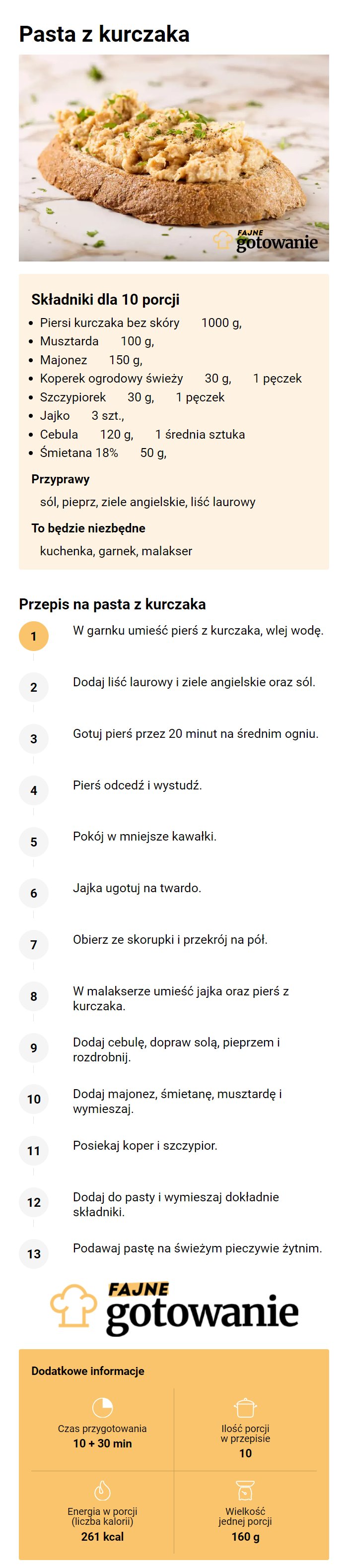 Pasta z kurczaka

FAJNE gotowanie

Składniki dla 10 porcji
- Piersi kurczaka bez skóry 1000 g,
- Musztarda 100 g,
- Majonez 150 g,
- Koperek ogrodowy świeży 30 g, 1 pęczek
- Szczypiorek 30 g, 1 pęczek
- Jajko 3 szt.,
- Cebula 120 g, 1 średnia sztuka
- Śmietana 18% 50 g,

Przyprawy
sól, pieprz, ziele angielskie, liść laurowy

To będzie niezbędne
kuchenka, garnek, malakser

Przepis na pasta z kurczaka
1 W garnku umieść pierś z kurczaka, wlej wodę.
2 Dodaj liść laurowy i ziele angielskie oraz sól.
3 Gotuj pierś przez 20 minut na średnim ogniu.
4 Pierś odcedź i wystudź.
5 Pokój w mniejsze kawałki.
6 Jajka ugotuj na twardo.
7 Obierz ze skorupki i przekrój na pół.
8 W malakserze umieść jajka oraz pierś z kurczaka.
9 Dodaj cebulę, dopraw solą, pieprzem i rozdrobnij.
10 Dodaj majonez, śmietanę, musztardę i wymieszaj.
11 Posiekaj koper i szczypior.
12 Dodaj do pasty i wymieszaj dokładnie składniki.
13 Podawaj pastę na świeżym pieczywie żytnim.

FAJNE gotowanie

Dodatkowe informacje
Czas przygotowania
10 + 30 min
Ilość porcji w przepisie
10
Energia w porcji (liczba kalorii)
261 kcal
Wielkość jednej porcji
160 g